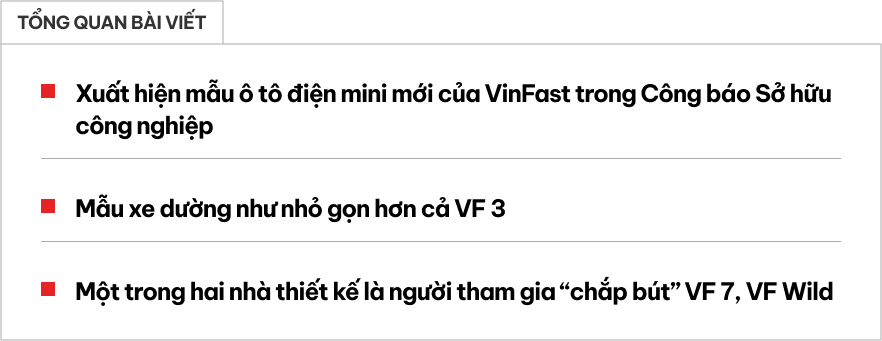 TỔNG QUAN BÀI VIẾT

Xuất hiện mẫu ô tô điện mini mới của VinFast trong Công báo Sở hữu công nghiệp

Mẫu xe dường như nhỏ gọn hơn cả VF 3

Một trong hai nhà thiết kế là người tham gia “chắp bút” VF 7, VF Wild